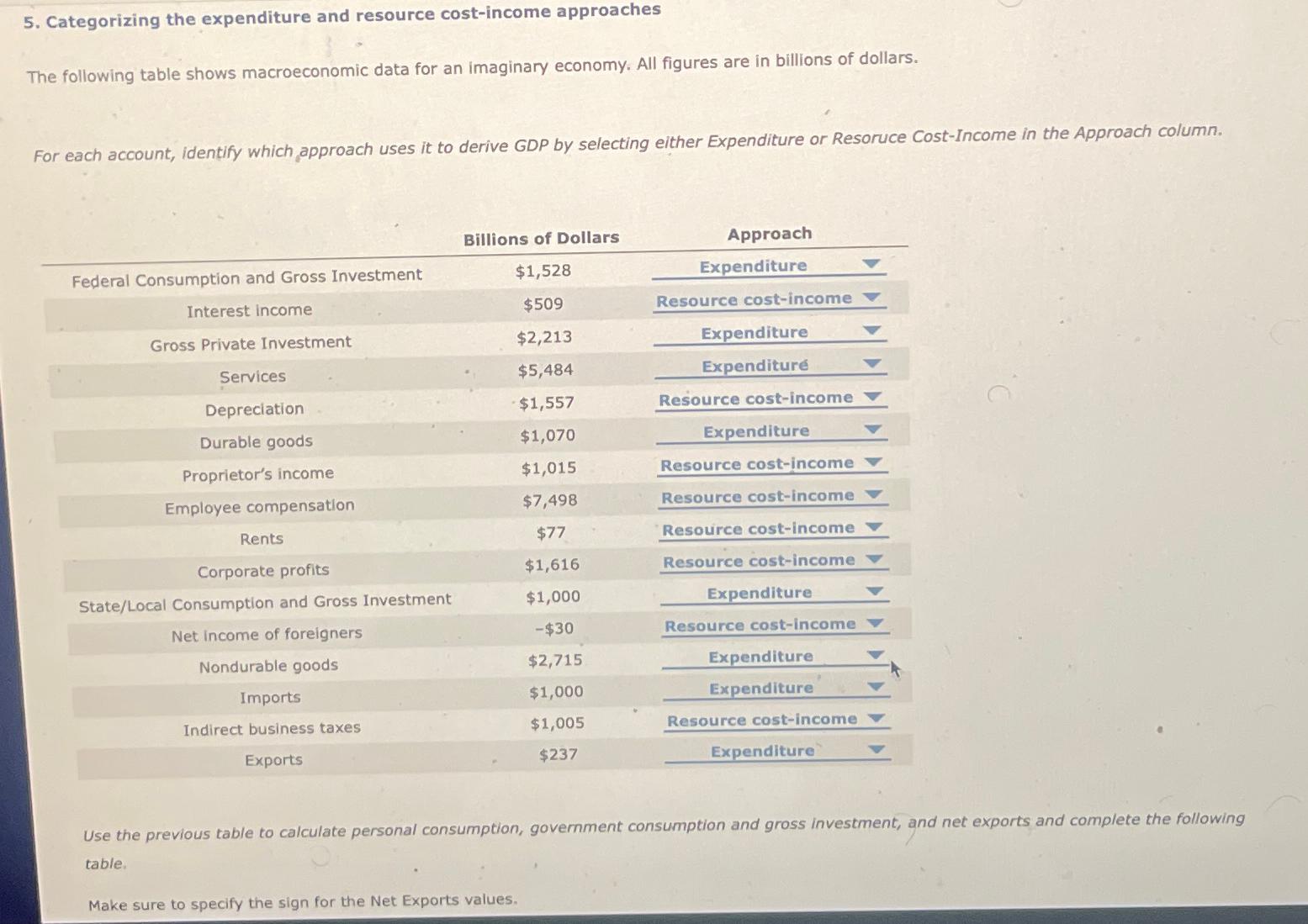 5. Categorizing the expenditure and resource cost-income approaches

The following table shows macroeconomic data for an imaginary economy. All figures are in billions of dollars.

For each account, identify which approach uses it to derive GDP by selecting either Expenditure or Resoruce Cost-Income in the Approach column.

| | Billions of Dollars | Approach |
|---|---|---|
| Federal Consumption and Gross Investment | $1,528 | Expenditure |
| Interest income | $509 | Resource cost-income |
| Gross Private Investment | $2,213 | Expenditure |
| Services | $5,484 | Expenditure |
| Depreciation | $1,557 | Resource cost-income |
| Durable goods | $1,070 | Expenditure |
| Proprietor's income | $1,015 | Resource cost-income |
| Employee compensation | $7,498 | Resource cost-income |
| Rents | $77 | Resource cost-income |
| Corporate profits | $1,616 | Resource cost-income |
| State/Local Consumption and Gross Investment | $1,000 | Expenditure |
| Net income of foreigners | -$30 | Resource cost-income |
| Nondurable goods | $2,715 | Expenditure |
| Imports | $1,000 | Expenditure |
| Indirect business taxes | $1,005 | Resource cost-income |
| Exports | $237 | Expenditure |

Use the previous table to calculate personal consumption, government consumption and gross investment, and net exports and complete the following table.

Make sure to specify the sign for the Net Exports values.